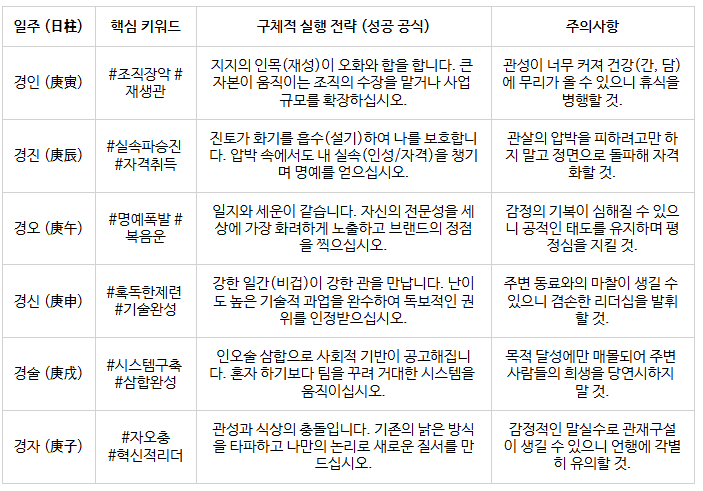 | 일주 (日柱) | 핵심 키워드 | 구체적 실행 전략 (성공 공식) | 주의사항 |
|---|---|---|---|
| 경인 (庚寅) | #조직장악 #재생관 | 지지의 인목(재성)이 오화와 합을 합니다. 큰 자본이 움직이는 조직의 수장을 맡거나 사업 규모를 확장하십시오. | 관성이 너무 커져 건강(간, 담)에 무리가 올 수 있으니 휴식을 병행할 것. |
| 경진 (庚辰) | #실속파승진 #자격취득 | 진토가 화기를 흡수(설기)하여 나를 보호합니다. 압박 속에서도 내 실속(인성/자격)을 챙기며 명예를 얻으십시오. | 관살의 압박을 피하려고만 하지 말고 정면으로 돌파해 자격화할 것. |
| 경오 (庚午) | #명예폭발 #복음운 | 일지와 세운이 같습니다. 자신의 전문성을 세상에 가장 화려하게 노출하고 브랜드의 정점을 찍으십시오. | 감정의 기복이 심해질 수 있으니 공적인 태도를 유지하며 평정심을 지킬 것. |
| 경신 (庚申) | #혹독한제련 #기술완성 | 강한 일간(비겁)이 강한 관을 만납니다. 난이도 높은 기술적 과업을 완수하여 독보적인 권위를 인정받으십시오. | 주변 동료와의 마찰이 생길 수 있으니 겸손한 리더십을 발휘할 것. |
| 경술 (庚戌) | #시스템구축 #삼합완성 | 인오술 삼합으로 사회적 기반이 공고해집니다. 혼자 하기보다 팀을 꾸려 거대한 시스템을 움직이십시오. | 목적 달성에만 매몰되어 주변 사람들의 희생을 당연시하지 말 것. |
| 경자 (庚子) | #자오충 #혁신적리더 | 관성과 식상의 충돌입니다. 기존의 낡은 방식을 타파하고 나만의 논리로 새로운 질서를 만드십시오. | 감정적인 말실수로 관재구설이 생길 수 있으니 언행에 각별히 유의할 것. |